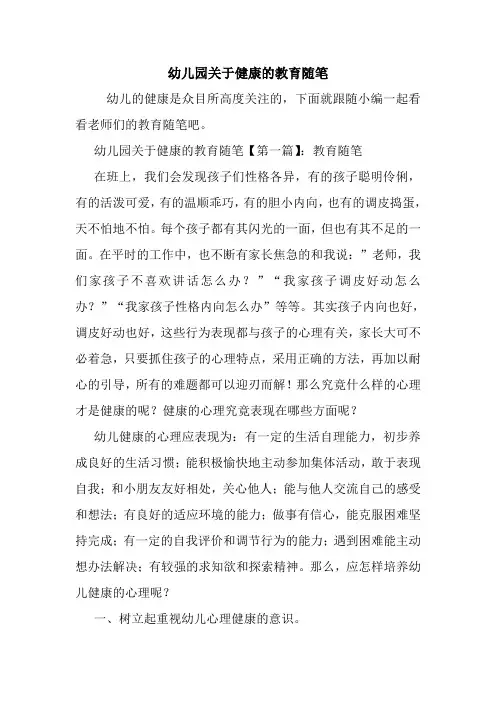 幼儿园关于健康的教育随笔

幼儿的健康是众目所高度关注的，下面就跟随小编一起看看老师们的教育随笔吧。

幼儿园关于健康的教育随笔【第一篇】：教育随笔

在班上，我们会发现孩子们性格各异，有的孩子聪明伶俐，有的活泼可爱，有的温顺乖巧，有的胆小内向，也有的调皮捣蛋，天不怕地不怕。每个孩子都有其闪光的一面，但也有其不足的一面。在平时的工作中，也不断有家长焦急的和我说：”老师，我们家孩子不喜欢讲话怎么办？”“我家孩子调皮好动怎么办？”“我家孩子性格内向怎么办”等等。其实孩子内向也好，调皮好动也好，这些行为表现都与孩子的心理有关，家长大可不必着急，只要抓住孩子的心理特点，采用正确的方法，再加以耐心的引导，所有的难题都可以迎刃而解！那么究竟什么样的心理才是健康的呢？健康的心理究竟表现在哪些方面呢？

幼儿健康的心理应表现为：有一定的生活自理能力，初步养成良好的生活习惯；能积极愉快地主动参加集体活动，敢于表现自我；和小朋友友好相处，关心他人；能与他人交流自己的感受和想法；有良好的适应环境的能力；做事有信心，能克服困难坚持完成；有一定的自我评价和调节行为的能力；遇到困难能主动想办法解决；有较强的求知欲和探索精神。那么，应怎样培养幼儿健康的心理呢？

一、树立起重视幼儿心理健康的意识。